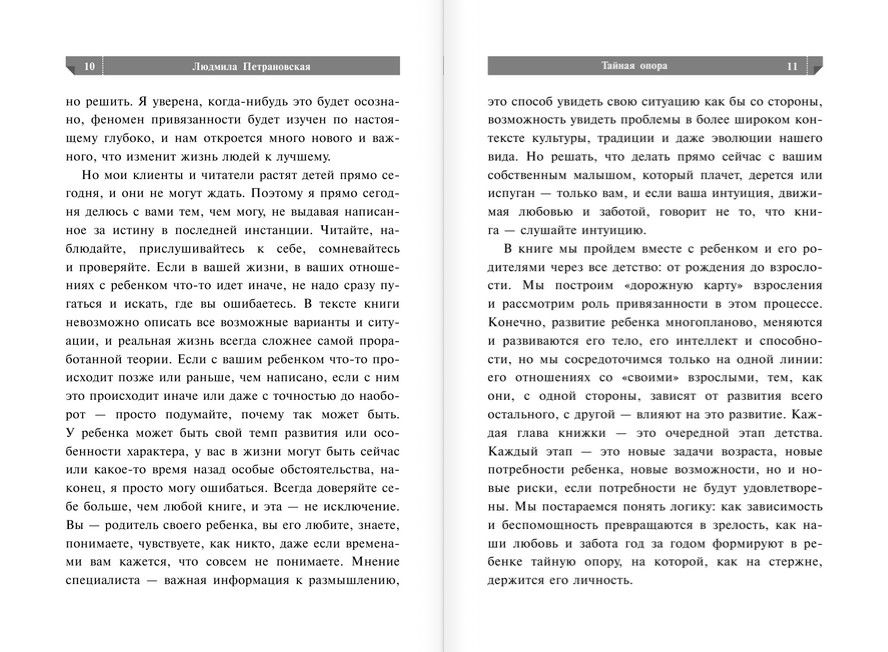 10 Людмила Петрановская

но решить. Я уверена, когда-нибудь это будет осознано, феномен привязанности будет изучен по настоящему глубоко, и нам откроется много нового и важного, что изменит жизнь людей к лучшему.

Но мои клиенты и читатели растят детей прямо сегодня, и они не могут ждать. Поэтому я прямо сегодня делюсь с вами тем, чем могу, не выдавая написанное за истину в последней инстанции. Читайте, наблюдайте, прислушивайтесь к себе, сомневайтесь и проверяйте. Если в вашей жизни, в ваших отношениях с ребенком что-то идет иначе, не надо сразу пугаться и искать, где вы ошибаетесь. В тексте книги невозможно описать все возможные варианты и ситуации, и реальная жизнь всегда сложнее самой проработанной теории. Если с вашим ребенком что-то происходит позже или раньше, чем написано, если с ним это происходит иначе или даже с точностью до наоборот — просто подумайте, почему так может быть. У ребенка может быть свой темп развития или особенности характера, у вас в жизни могут быть сейчас или какое-то время назад особые обстоятельства, наконец, я просто могу ошибаться. Всегда доверяйте себе больше, чем любой книге, и эта — не исключение. Вы — родитель своего ребенка, вы его любите, знаете, понимаете, чувствуете, как никто, даже если временами вам кажется, что совсем не понимаете. Мнение специалиста — важная информация к размышлению,

Тайная опора 11

это способ увидеть свою ситуацию как бы со стороны, возможность увидеть проблемы в более широком контексте культуры, традиции и даже эволюции нашего вида. Но решать, что делать прямо сейчас с вашим собственным малышом, который плачет, дерется или испуган — только вам, и если ваша интуиция, движимая любовью и заботой, говорит не то, что книга — слушайте интуицию.

В книге мы пройдем вместе с ребенком и его родителями через все детство: от рождения до взрослости. Мы построим «дорожную карту» взросления и рассмотрим роль привязанности в этом процессе. Конечно, развитие ребенка многопланово, меняются и развиваются его тело, его интеллект и способности, но мы сосредоточимся только на одной линии: его отношениях со «своими» взрослыми, тем, как они, с одной стороны, зависят от развития всего остального, с другой — влияют на это развитие. Каждая глава книжки — это очередной этап детства. Каждый этап — это новые задачи возраста, новые потребности ребенка, новые возможности, но и новые риски, если потребности не будут удовлетворены. Мы постараемся понять логику: как зависимость и беспомощность превращаются в зрелость, как наши любовь и забота год за годом формируют в ребенке тайную опору, на которой, как на стержне, держится его личность.